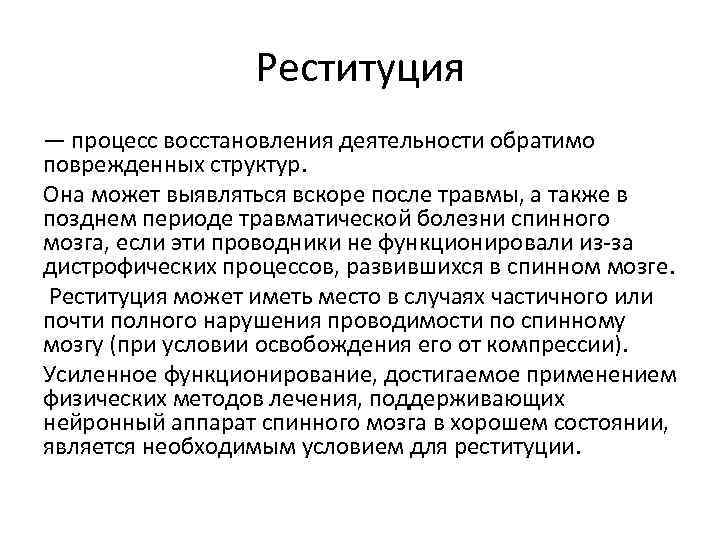 Реституция

— процесс восстановления деятельности обратимо поврежденных структур.

Она может выявляться вскоре после травмы, а также в позднем периоде травматической болезни спинного мозга, если эти проводники не функционировали из-за дистрофических процессов, развившихся в спинном мозге.

Реституция может иметь место в случаях частичного или почти полного нарушения проводимости по спинному мозгу (при условии освобождения его от компрессии).

Усиленное функционирование, достигаемое применением физических методов лечения, поддерживающих нейронный аппарат спинного мозга в хорошем состоянии, является необходимым условием для реституции.